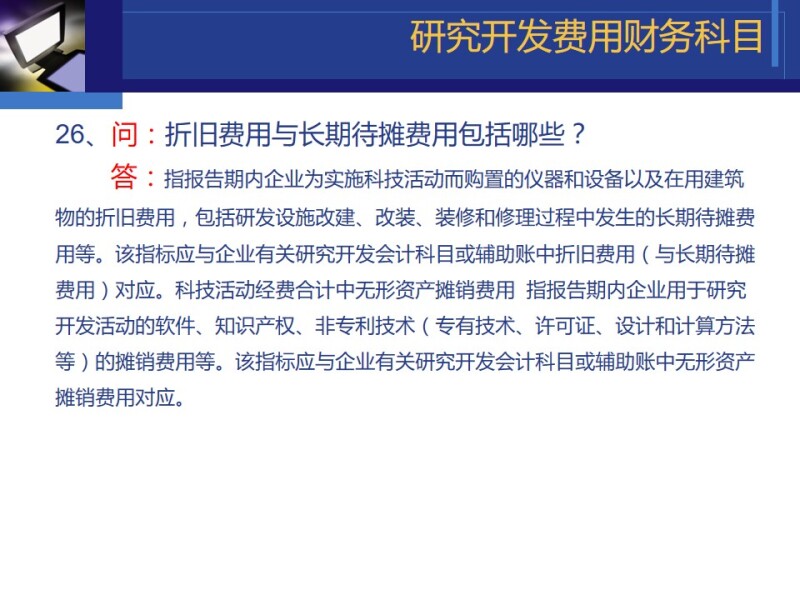 研究开发费用财务科目

26、问：折旧费用与长期待摊费用包括哪些？

答：指报告期内企业为实施科技活动而购置的仪器和设备以及在用建筑物的折旧费用，包括研发设施改建、改装、装修和修理过程中发生的长期待摊费用等。该指标应与企业有关研究开发会计科目或辅助账中折旧费用（与长期待摊费用）对应。科技活动经费合计中无形资产摊销费用 指报告期内企业用于研究开发活动的软件、知识产权、非专利技术（专有技术、许可证、设计和计算方法等）的摊销费用等。该指标应与企业有关研究开发会计科目或辅助账中无形资产摊销费用对应。